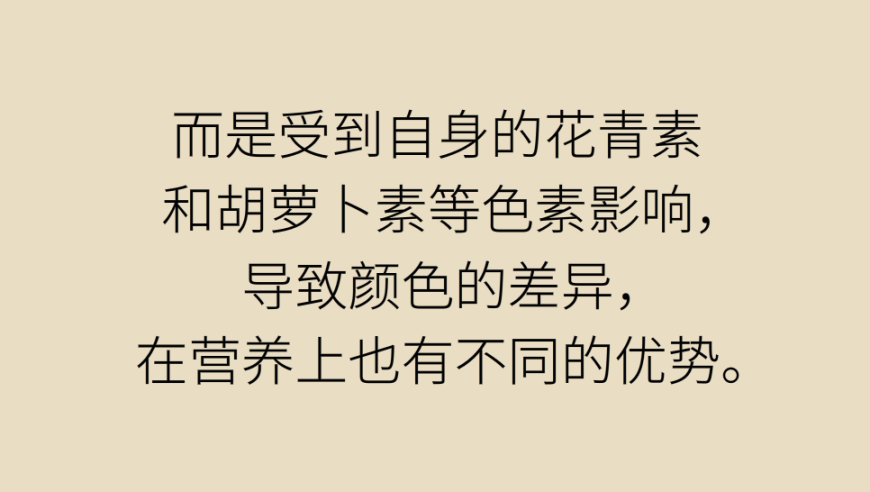 而是受到自身的花青素
和胡萝卜素等色素影响，
导致颜色的差异，
在营养上也有不同的优势。